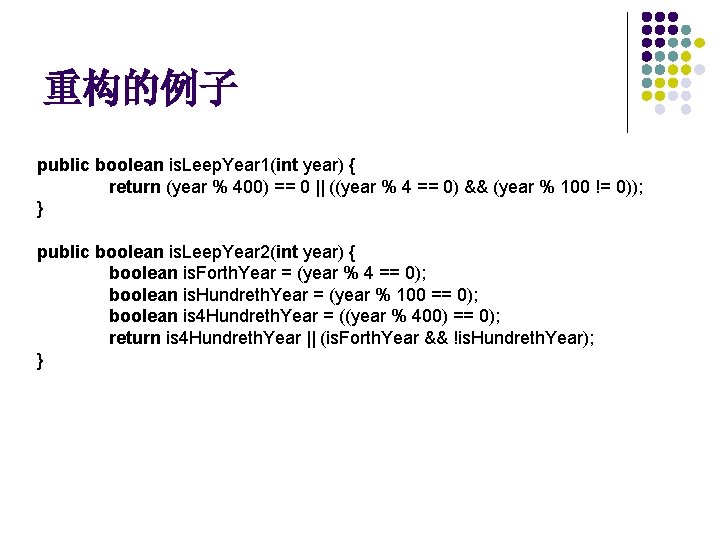 重构的例子

public boolean isLeepYear1(int year) {
return (year % 400) == 0 || ((year % 4 == 0) && (year % 100 != 0));
}

public boolean isLeepYear2(int year) {
boolean isForthYear = (year % 4 == 0);
boolean isHundrethYear = (year % 100 == 0);
boolean is4HundrethYear = ((year % 400) == 0);
return is4HundrethYear || (isForthYear && !isHundrethYear);
}